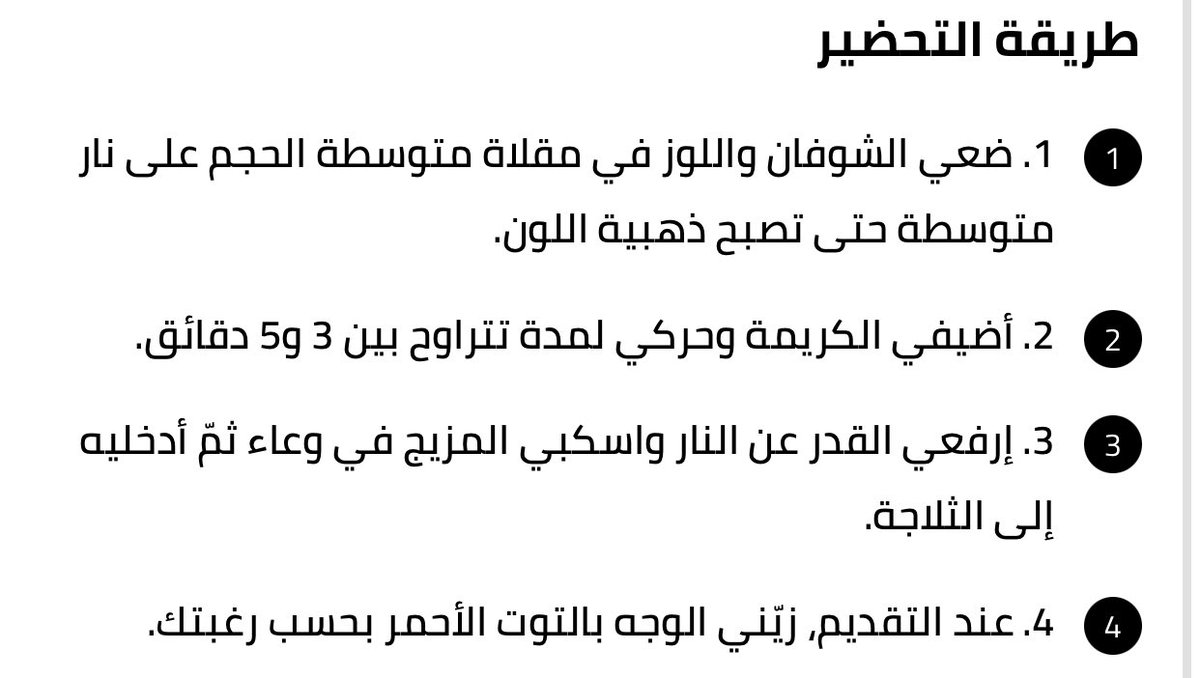 طريقة التحضير

1

1. ضعي الشوفان واللوز في مقلاة متوسطة الحجم على نار متوسطة حتى تصبح ذهبية اللون.

2

2. أضيفي الكريمة وحركي لمدة تتراوح بين 3 و5 دقائق.

3

3. إرفعي القدر عن النار واسكبي المزيج في وعاء ثمّ أدخليه إلى الثلاجة.

4

4. عند التقديم, زيّني الوجه بالتوت الأحمر بحسب رغبتك.